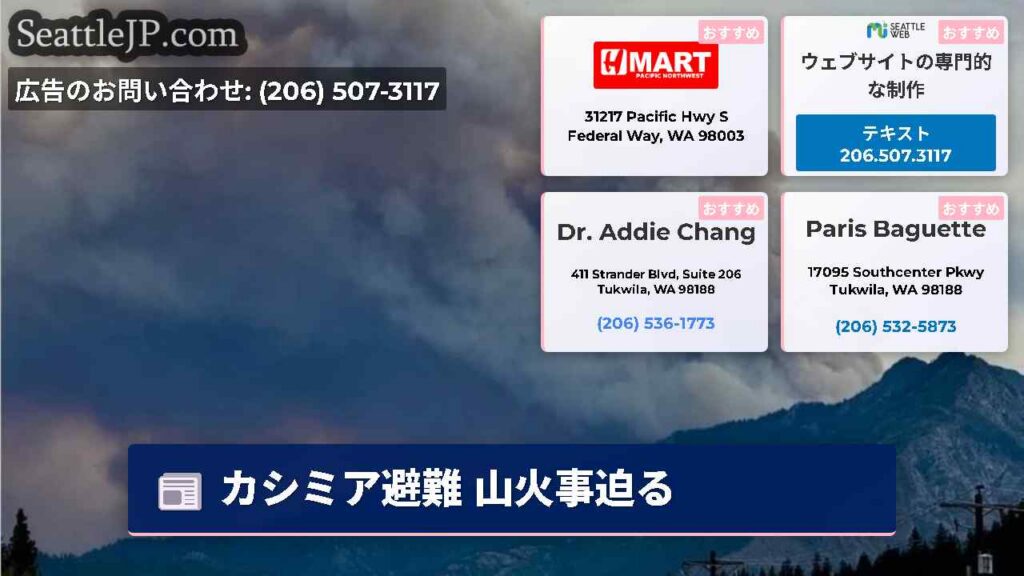 SeattleJP.com

広告のお問い合わせ: (206) 507-3117

おすすめ
H MART
PACIFIC NORTHWEST
31217 Pacific Hwy S
Federal Way, WA 98003

SEATTLE WEB
おすすめ
ウェブサイトの専門的な制作
テキスト
206.507.3117

おすすめ
Dr. Addie Chang
411 Strander Blvd, Suite 206
Tukwila, WA 98188
(206) 536-1773

おすすめ
Paris Baguette
17095 Southcenter Pkwy
Tukwila, WA 98188
(206) 532-5873

カシミア避難 山火事迫る